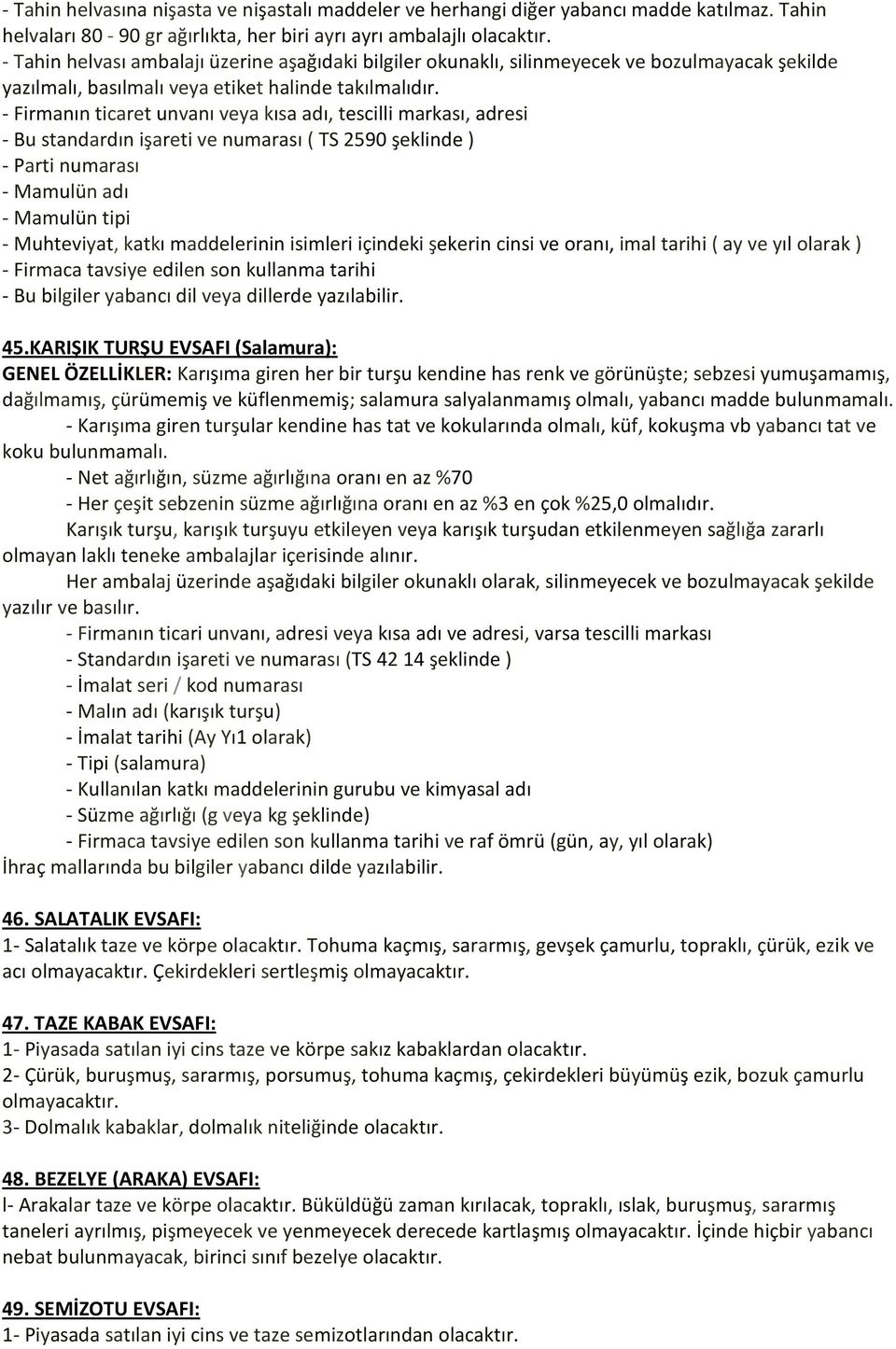 - Tahin helvasına nişasta ve nişastalı maddeler ve herhangi diğer yabancı madde katılmaz. Tahin helvaları 80 - 90 gr ağırlıkta, her biri ayrı ayrı ambalajlı olacaktır.
- Tahin helvası ambalajı üzerine aşağıdaki bilgiler okunaklı, silinmeyecek ve bozulmayacak şekilde yazılmalı, basılmalı veya etiket halinde takılmalıdır.
- Firmanın ticaret unvanı veya kısa adı, tescilli markası, adresi
- Bu standardın işareti ve numarası ( TS 2590 şeklinde )
- Parti numarası
- Mamulün adı
- Mamulün tipi
- Muhteviyat, katkı maddelerinin isimleri içindeki şekerin cinsi ve oranı, imal tarihi ( ay ve yıl olarak )
- Firmaca tavsiye edilen son kullanma tarihi
- Bu bilgiler yabancı dil veya dillerde yazılabilir.

45.KARIŞIK TURŞU EVSAFI (Salamura):
GENEL ÖZELLİKLER: Karışıma giren her bir turşu kendine has renk ve görünüşte; sebzesi yumuşamamış, dağılmamış, çürümemiş ve küflenmemiş; salamura salyalanmamış olmalı, yabancı madde bulunmamalı.
- Karışıma giren turşular kendine has tat ve kokularında olmalı, küf, kokuşma vb yabancı tat ve koku bulunmamalı.
- Net ağırlığın, süzme ağırlığına oranı en az %70
- Her çeşit sebzenin süzme ağırlığına oranı en az %3 en çok %25,0 olmalıdır.
Karışık turşu, karışık turşuyu etkileyen veya karışık turşudan etkilenmeyen sağlığa zararlı olmayan laklı teneke ambalajlar içerisinde alınır.
Her ambalaj üzerinde aşağıdaki bilgiler okunaklı olarak, silinmeyecek ve bozulmayacak şekilde yazılır ve basılır.
- Firmanın ticari unvanı, adresi veya kısa adı ve adresi, varsa tescilli markası
- Standardın işareti ve numarası (TS 42 14 şeklinde )
- İmalat seri / kod numarası
- Malın adı (karışık turşu)
- İmalat tarihi (Ay Yı1 olarak)
- Tipi (salamura)
- Kullanılan katkı maddelerinin gurubu ve kimyasal adı
- Süzme ağırlığı (g veya kg şeklinde)
- Firmaca tavsiye edilen son kullanma tarihi ve raf ömrü (gün, ay, yıl olarak)
İhraç mallarında bu bilgiler yabancı dilde yazılabilir.

46. SALATALIK EVSAFI:
1- Salatalık taze ve körpe olacaktır. Tohuma kaçmış, sararmış, gevşek çamurlu, topraklı, çürük, ezik ve acı olmayacaktır. Çekirdekleri sertleşmiş olmayacaktır.

47. TAZE KABAK EVSAFI:
1- Piyasada satılan iyi cins taze ve körpe sakız kabaklardan olacaktır.
2- Çürük, buruşmuş, sararmış, porsumuş, tohuma kaçmış, çekirdekleri büyümüş ezik, bozuk çamurlu olmayacaktır.
3- Dolmalık kabaklar, dolmalık niteliğinde olacaktır.

48. BEZELYE (ARAKA) EVSAFI:
l- Arakalar taze ve körpe olacaktır. Büküldüğü zaman kırılacak, topraklı, ıslak, buruşmuş, sararmış taneleri ayrılmış, pişmeyecek ve yenmeyecek derecede kartlaşmış olmayacaktır. İçinde hiçbir yabancı nebat bulunmayacak, birinci sınıf bezelye olacaktır.

49. SEMİZOTU EVSAFI:
1- Piyasada satılan iyi cins ve taze semizotlarından olacaktır.